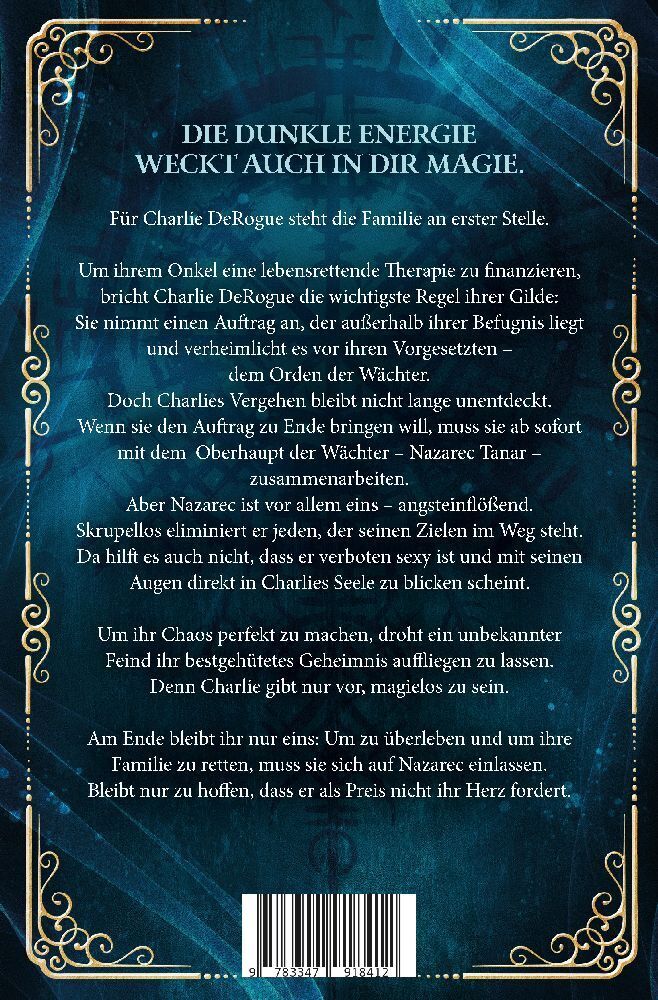 DIE DUNKLE ENERGIE
WECKT AUCH IN DIR MAGIE.

Für Charlie DeRogue steht die Familie an erster Stelle.

Um ihrem Onkel eine lebensrettende Therapie zu finanzieren, bricht Charlie DeRogue die wichtigste Regel ihrer Gilde: Sie nimmt einen Auftrag an, der außerhalb ihrer Befugnis liegt und verheimlicht es vor ihren Vorgesetzten – dem Orden der Wächter.
Doch Charlies Vergehen bleibt nicht lange unentdeckt. Wenn sie den Auftrag zu Ende bringen will, muss sie ab sofort mit dem Oberhaupt der Wächter – Nazarec Tanar – zusammenarbeiten.
Aber Nazarec ist vor allem eins – angsteinflößend. Skrupellos eliminiert er jeden, der seinen Zielen im Weg steht. Da hilft es auch nicht, dass er verboten sexy ist und mit seinen Augen direkt in Charlies Seele zu blicken scheint.

Um ihr Chaos perfekt zu machen, droht ein unbekannter Feind ihr bestgehütetes Geheimnis auffliegen zu lassen. Denn Charlie gibt nur vor, magielos zu sein.

Am Ende bleibt ihr nur eins: Um zu überleben und um ihre Familie zu retten, muss sie sich auf Nazarec einlassen. Bleibt nur zu hoffen, dass er als Preis nicht ihr Herz fordert.

9 783347 918412